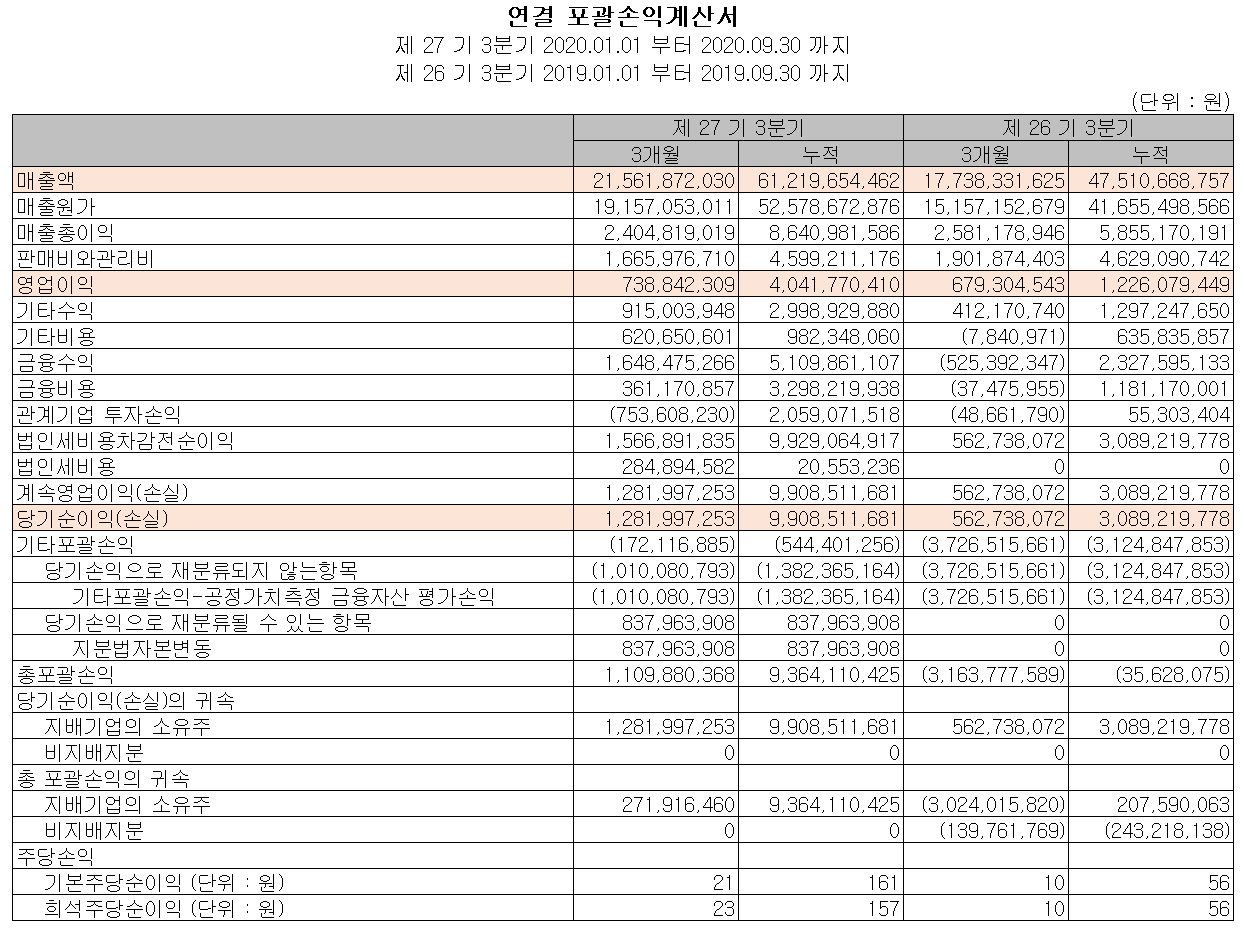 연결 포괄손익계산서
제 27 기 3분기 2020.01.01 부터 2020.09.30 까지
제 26 기 3분기 2019.01.01 부터 2019.09.30 까지

(단위 : 원)

| | 제 27 기 3분기 | | 제 26 기 3분기 | |
|---|---|---|---|---|
| | 3개월 | 누적 | 3개월 | 누적 |
| 매출액 | 21,561,872,030 | 61,219,654,462 | 17,738,331,625 | 47,510,668,757 |
| 매출원가 | 19,157,053,011 | 52,578,672,876 | 15,157,152,679 | 41,655,498,566 |
| 매출총이익 | 2,404,819,019 | 8,640,981,586 | 2,581,178,946 | 5,855,170,191 |
| 판매비와관리비 | 1,665,976,710 | 4,599,211,176 | 1,901,874,403 | 4,629,090,742 |
| 영업이익 | 738,842,309 | 4,041,770,410 | 679,304,543 | 1,226,079,449 |
| 기타수익 | 915,003,948 | 2,998,929,880 | 412,170,740 | 1,297,247,650 |
| 기타비용 | 620,650,601 | 982,348,060 | (7,840,971) | 635,835,857 |
| 금융수익 | 1,648,475,266 | 5,109,861,107 | (525,392,347) | 2,327,595,133 |
| 금융비용 | 361,170,857 | 3,298,219,938 | (37,475,955) | 1,181,170,001 |
| 관계기업 투자손익 | (753,608,230) | 2,059,071,518 | (48,661,790) | 55,303,404 |
| 법인세비용차감전순이익 | 1,566,891,835 | 9,929,064,917 | 562,738,072 | 3,089,219,778 |
| 법인세비용 | 284,894,582 | 20,553,236 | 0 | 0 |
| 계속영업이익(손실) | 1,281,997,253 | 9,908,511,681 | 562,738,072 | 3,089,219,778 |
| 당기순이익(손실) | 1,281,997,253 | 9,908,511,681 | 562,738,072 | 3,089,219,778 |
| 기타포괄손익 | (172,116,885) | (544,401,256) | (3,726,515,661) | (3,124,847,853) |
| 당기손익으로 재분류되지 않는항목 | (1,010,080,793) | (1,382,365,164) | (3,726,515,661) | (3,124,847,853) |
| 기타포괄손익-공정가치측정 금융자산 평가손익 | (1,010,080,793) | (1,382,365,164) | (3,726,515,661) | (3,124,847,853) |
| 당기손익으로 재분류될 수 있는 항목 | 837,963,908 | 837,963,908 | 0 | 0 |
| 지분법자본변동 | 837,963,908 | 837,963,908 | 0 | 0 |
| 총포괄손익 | 1,109,880,368 | 9,364,110,425 | (3,163,777,589) | (35,628,075) |
| 당기순이익(손실)의 귀속 | | | | |
| 지배기업의 소유주 | 1,281,997,253 | 9,908,511,681 | 562,738,072 | 3,089,219,778 |
| 비지배지분 | 0 | 0 | 0 | 0 |
| 총 포괄손익의 귀속 | | | | |
| 지배기업의 소유주 | 271,916,460 | 9,364,110,425 | (3,024,015,820) | 207,590,063 |
| 비지배지분 | 0 | 0 | (139,761,769) | (243,218,138) |
| 주당손익 | | | | |
| 기본주당순이익 (단위 : 원) | 21 | 161 | 10 | 56 |
| 희석주당순이익 (단위 : 원) | 23 | 157 | 10 | 56 |